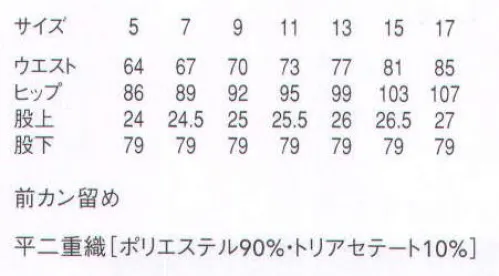 | サイズ | 5 | 7 | 9 | 11 | 13 | 15 | 17 |
|---|---|---|---|---|---|---|---|
| ウエスト | 64 | 67 | 70 | 73 | 77 | 81 | 85 |
| ヒップ | 86 | 89 | 92 | 95 | 99 | 103 | 107 |
| 股上 | 24 | 24.5 | 25 | 25.5 | 26 | 26.5 | 27 |
| 股下 | 79 | 79 | 79 | 79 | 79 | 79 | 79 |

前カン留め

平二重織［ポリエステル90%・トリアセテート10%］